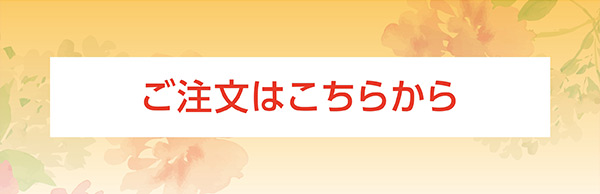 ご注文はこちらから